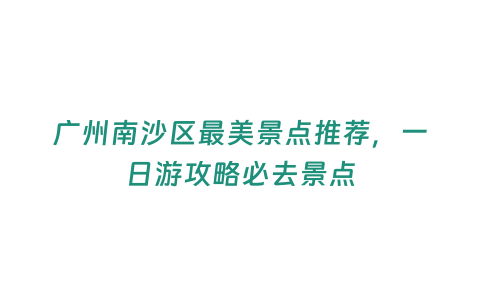 广州南沙区最美景点推荐，一日游攻略必去景点